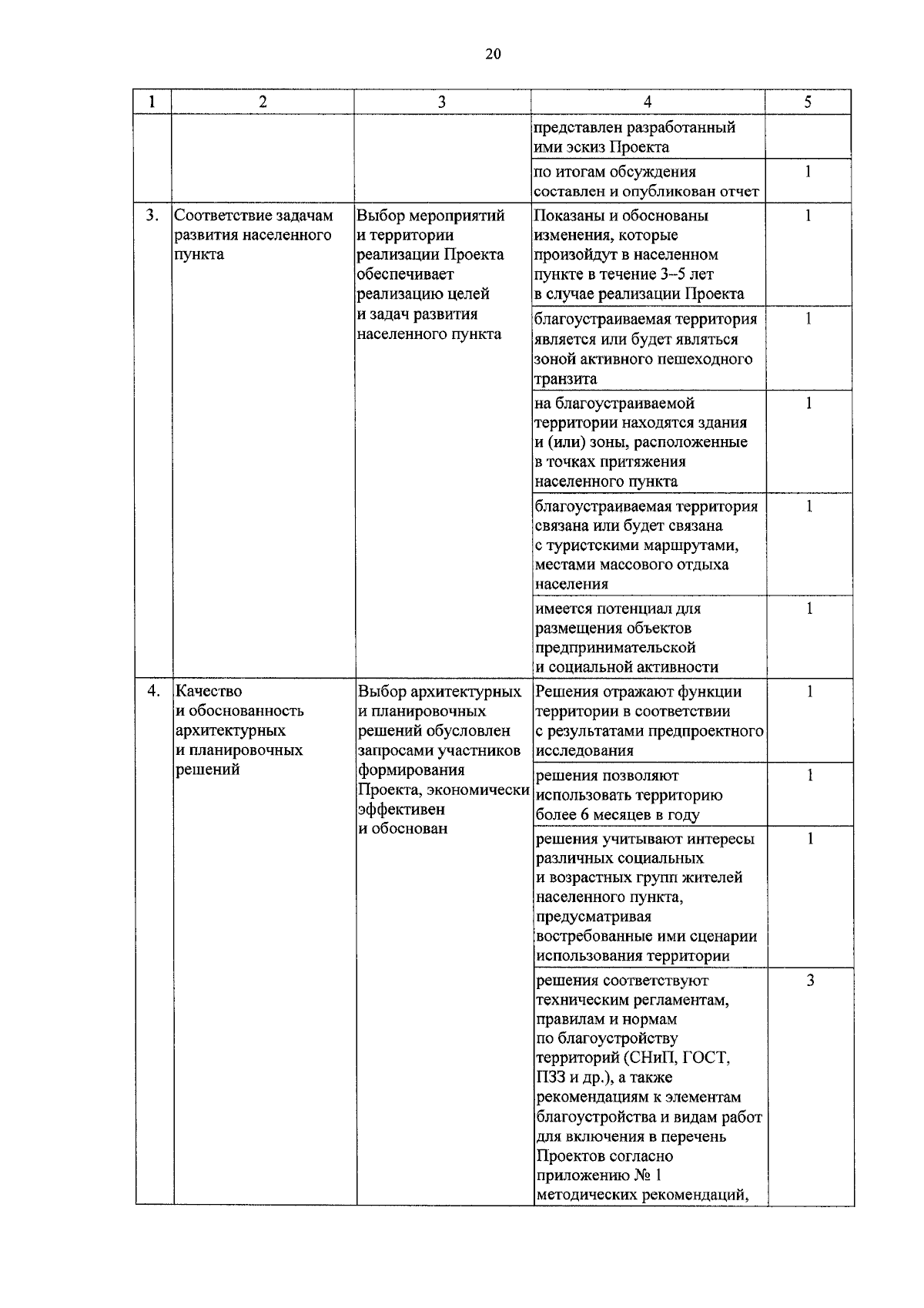 20

| 1 | 2 | 3 | 4 | 5 |
|---|---|---|---|---|
| | | | представлен разработанный ими эскиз Проекта | |
| | | | по итогам обсуждения составлен и опубликован отчет | 1 |
| 3. | Соответствие задачам развития населенного пункта | Выбор мероприятий и территории реализации Проекта обеспечивает реализацию целей и задач развития населенного пункта | Показаны и обоснованы изменения, которые произойдут в населенном пункте в течение 3–5 лет в случае реализации Проекта | 1 |
| | | | благоустраиваемая территория является или будет являться зоной активного пешеходного транзита | 1 |
| | | | на благоустраиваемой территории находятся здания и (или) зоны, расположенные в точках притяжения населенного пункта | 1 |
| | | | благоустраиваемая территория связана или будет связана с туристскими маршрутами, местами массового отдыха населения | 1 |
| | | | имеется потенциал для размещения объектов предпринимательской и социальной активности | 1 |
| 4. | Качество и обоснованность архитектурных и планировочных решений | Выбор архитектурных и планировочных решений обусловлен запросами участников формирования Проекта, экономически эффективен и обоснован | Решения отражают функции территории в соответствии с результатами предпроектного исследования | 1 |
| | | | решения позволяют использовать территорию более 6 месяцев в году | 1 |
| | | | решения учитывают интересы различных социальных и возрастных групп жителей населенного пункта, предусматривая востребованные ими сценарии использования территории | 1 |
| | | | решения соответствуют техническим регламентам, правилам и нормам по благоустройству территорий (СНиП, ГОСТ, ПЗЗ и др.), а также рекомендациям к элементам благоустройства и видам работ для включения в перечень Проектов согласно приложению № 1 методических рекомендаций, | 3 |